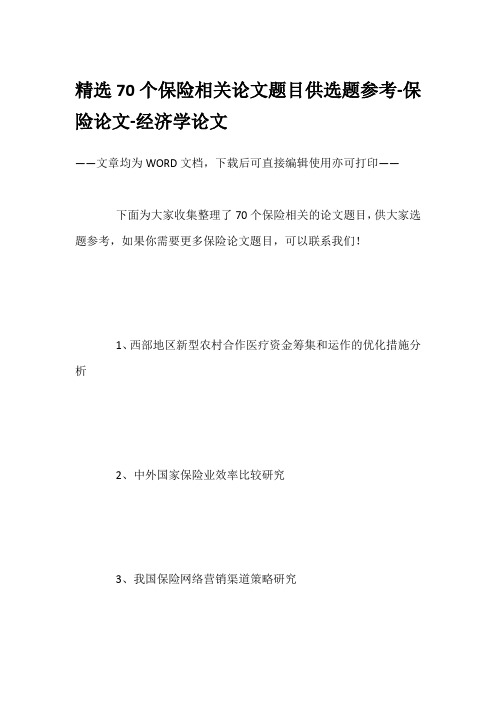 精选 70 个保险相关论文题目供选题参考-保险论文-经济学论文

——文章均为 WORD 文档，下载后可直接编辑使用亦可打印——

下面为大家收集整理了 70 个保险相关的论文题目，供大家选题参考，如果你需要更多保险论文题目，可以联系我们！

1、西部地区新型农村合作医疗资金筹集和运作的优化措施分析

2、中外国家保险业效率比较研究

3、我国保险网络营销渠道策略研究